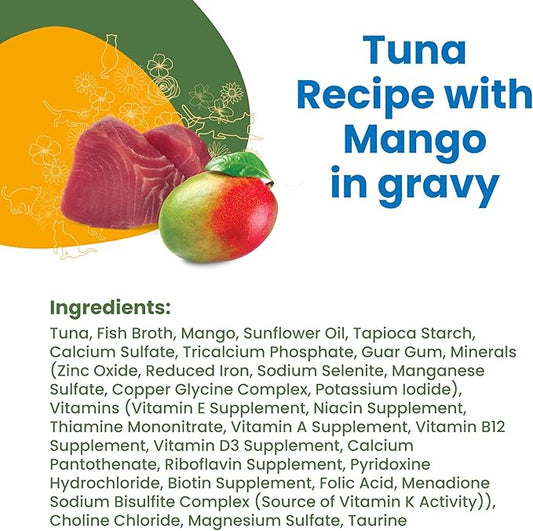 Tuna Recipe with Mango in gravy

Ingredients:

Tuna, Fish Broth, Mango, Sunflower Oil, Tapioca Starch, Calcium Sulfate, Tricalcium Phosphate, Guar Gum, Minerals (Zinc Oxide, Reduced Iron, Sodium Selenite, Manganese Sulfate, Copper Glycine Complex, Potassium Iodide), Vitamins (Vitamin E Supplement, Niacin Supplement, Thiamine Mononitrate, Vitamin A Supplement, Vitamin B12 Supplement, Vitamin D3 Supplement, Calcium Pantothenate, Riboflavin Supplement, Pyridoxine Hydrochloride, Biotin Supplement, Folic Acid, Menadione Sodium Bisulfite Complex (Source of Vitamin K Activity)), Choline Chloride, Magnesium Sulfate, Taurine